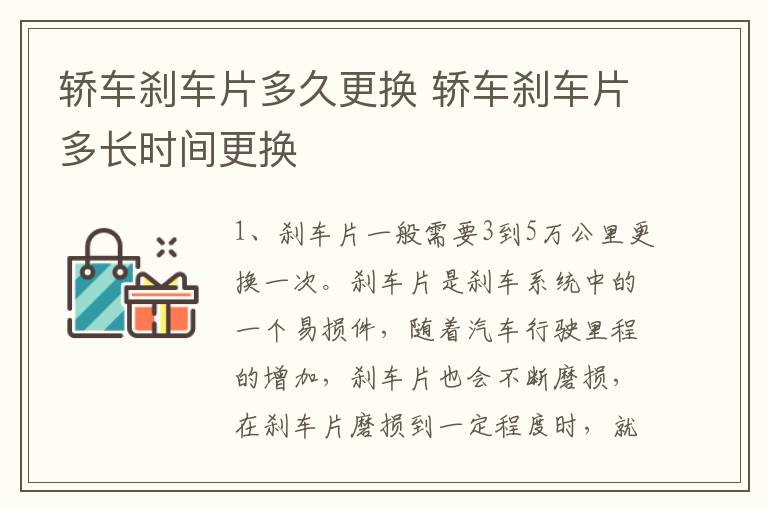 轿车刹车片多久更换 轿车刹车片多长时间更换

1、刹车片一般需要3到5万公里更换一次。刹车片是刹车系统中的一个易损件，随着汽车行驶里程的增加，刹车片也会不断磨损，在刹车片磨损到一定程度时，就